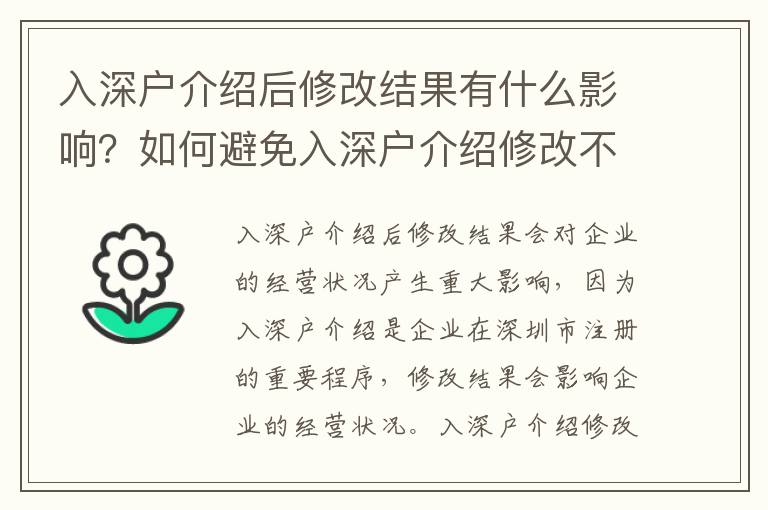 入深户介绍后修改结果有什么影响？如何避免入深户介绍修改不

入深户介绍后修改结果会对企业的经营状况产生重大影响，因为入深户介绍是企业在深圳市注册的重要程序，修改结果会影响企业的经营状况。入深户介绍修改